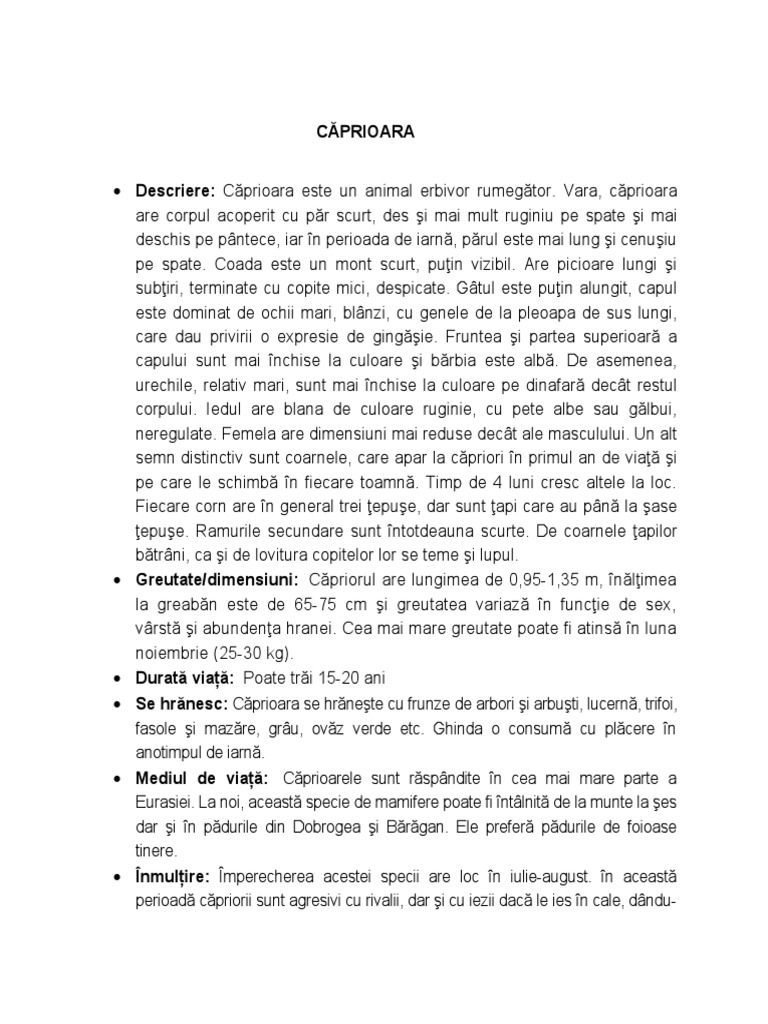 CĂPRIOARA

• **Descriere:** Căprioara este un animal erbivor rumegător. Vara, căprioara are corpul acoperit cu păr scurt, des şi mai mult ruginiu pe spate şi mai deschis pe pântece, iar în perioada de iarnă, părul este mai lung şi cenuşiu pe spate. Coada este un mont scurt, puţin vizibil. Are picioare lungi şi subţiri, terminate cu copite mici, despicate. Gâtul este puţin alungit, capul este dominat de ochii mari, blânzi, cu genele de la pleoapa de sus lungi, care dau privirii o expresie de gingăşie. Fruntea şi partea superioară a capului sunt mai închise la culoare şi bărbia este albă. De asemenea, urechile, relativ mari, sunt mai închise la culoare pe dinafară decât restul corpului. Iedul are blana de culoare ruginie, cu pete albe sau gălbui, neregulate. Femela are dimensiuni mai reduse decât ale masculului. Un alt semn distinctiv sunt coarnele, care apar la căpriori în primul an de viaţă şi pe care le schimbă în fiecare toamnă. Timp de 4 luni cresc altele la loc. Fiecare corn are în general trei ţepuşe, dar sunt ţapi care au până la şase ţepuşe. Ramurile secundare sunt întotdeauna scurte. De coarnele ţapilor bătrâni, ca şi de lovitura copitelor lor se teme şi lupul.

• **Greutate/dimensiuni:** Căpriorul are lungimea de 0,95-1,35 m, înălţimea la greabăn este de 65-75 cm şi greutatea variază în funcţie de sex, vârstă şi abundenţa hranei. Cea mai mare greutate poate fi atinsă în luna noiembrie (25-30 kg).

• **Durată viață:** Poate trăi 15-20 ani

• **Se hrănesc:** Căprioara se hrăneşte cu frunze de arbori şi arbuşti, lucernă, trifoi, fasole şi mazăre, grâu, ovăz verde etc. Ghinda o consumă cu plăcere în anotimpul de iarnă.

• **Mediul de viață:** Căprioarele sunt răspândite în cea mai mare parte a Eurasiei. La noi, această specie de mamifere poate fi întâlnită de la munte la şes dar şi în pădurile din Dobrogea şi Bărăgan. Ele preferă pădurile de foioase tinere.

• **Înmulțire:** Împerecherea acestei specii are loc în iulie-august. în această perioadă căpriorii sunt agresivi cu rivalii, dar şi cu iezii dacă le ies în cale, dându-